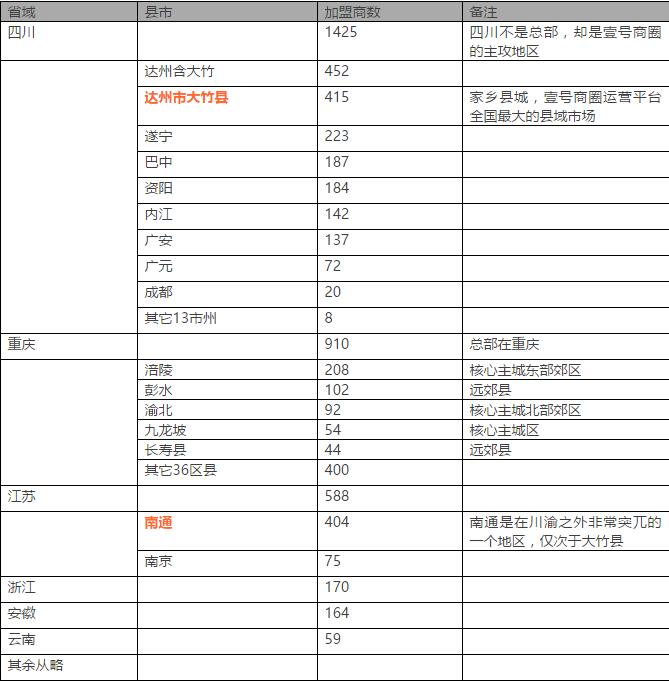 | 省域 | 县市 | 加盟商数 | 备注 |
|---|---|---|---|
| 四川 | | 1425 | 四川不是总部，却是壹号商圈的主攻地区 |
| | 达州含大竹 | 452 | |
| | 达州市大竹县 | 415 | 家乡县城，壹号商圈运营平台全国最大的县域市场 |
| | 遂宁 | 223 | |
| | 巴中 | 187 | |
| | 资阳 | 184 | |
| | 内江 | 142 | |
| | 广安 | 137 | |
| | 广元 | 72 | |
| | 成都 | 20 | |
| | 其它13市州 | 8 | |
| 重庆 | | 910 | 总部在重庆 |
| | 涪陵 | 208 | 核心主城东部郊区 |
| | 彭水 | 102 | 远郊县 |
| | 渝北 | 92 | 核心主城北部郊区 |
| | 九龙坡 | 54 | 核心主城区 |
| | 长寿县 | 44 | 远郊县 |
| | 其它36区县 | 400 | |
| 江苏 | | 588 | |
| | 南通 | 404 | 南通是在川渝之外非常突兀的一个地区，仅次于大竹县 |
| | 南京 | 75 | |
| 浙江 | | 170 | |
| 安徽 | | 164 | |
| 云南 | | 59 | |
| 其余从略 | | | |